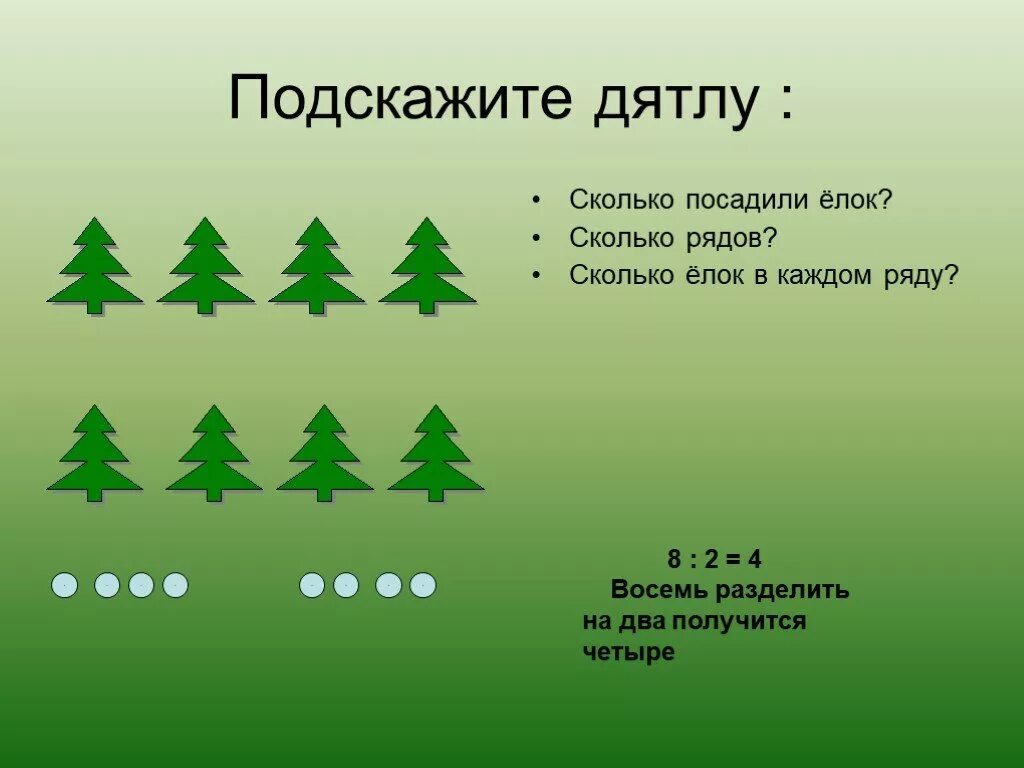 Подскажите дятлу :

• Сколько посадили ёлок?
• Сколько рядов?
• Сколько ёлок в каждом ряду?

$8 : 2 = 4$

Восемь разделить на два получится четыре